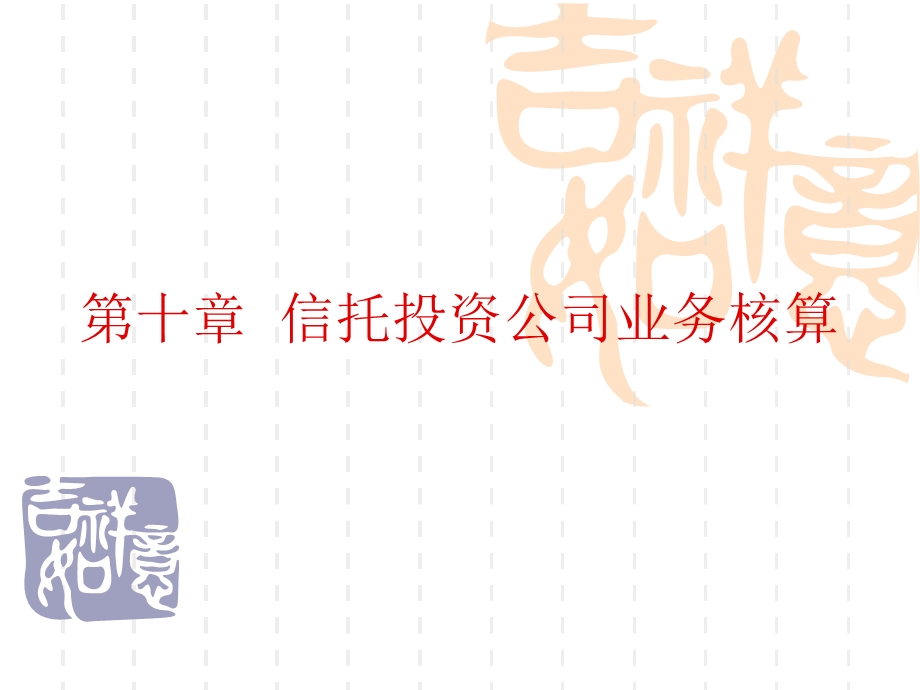 吉祥如意

第十章 信托投资公司业务核算

吉祥如意